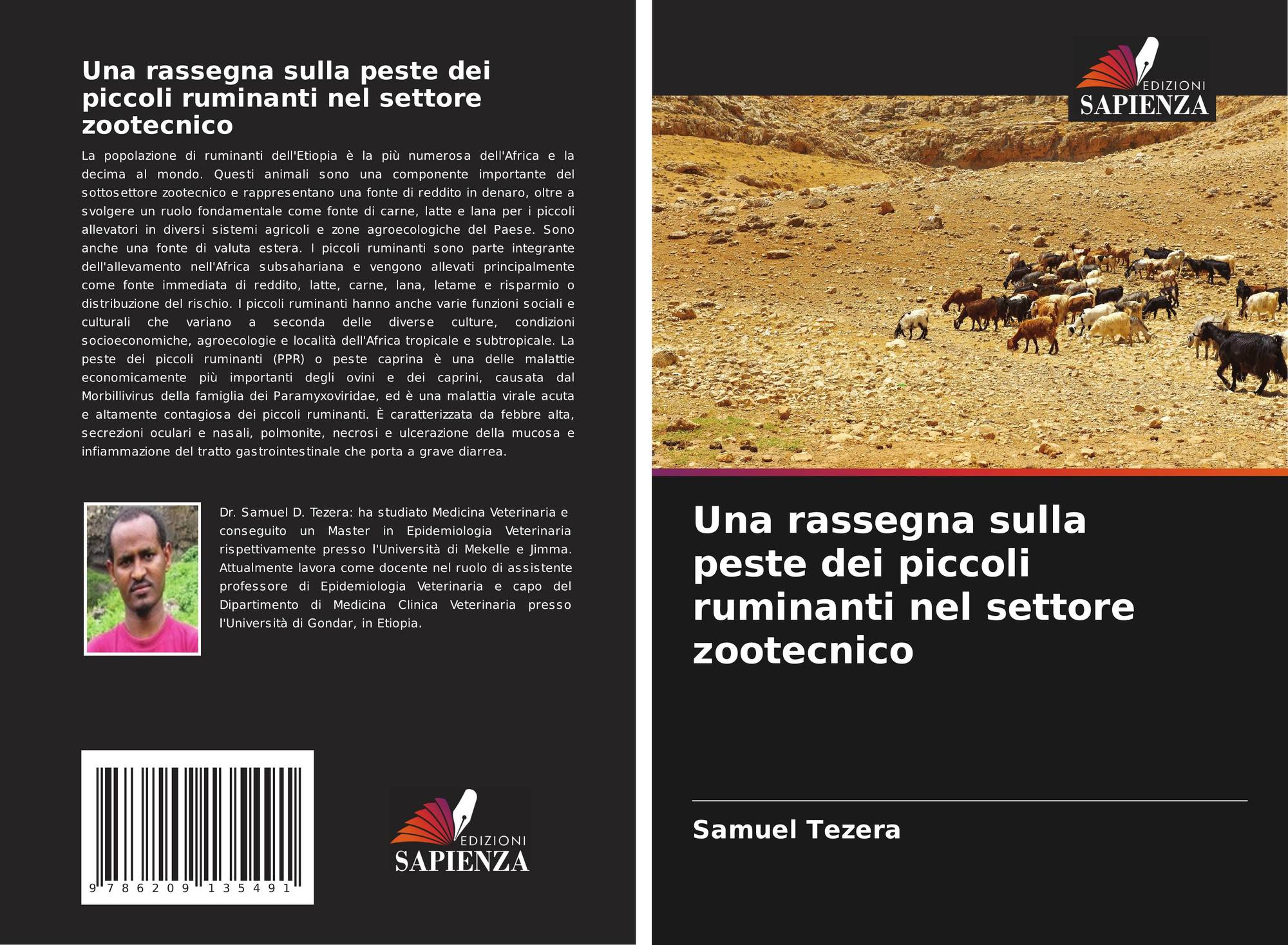 Una rassegna sulla peste dei piccoli ruminanti nel settore zootecnico

La popolazione di ruminanti dell'Etiopia è la più numerosa dell'Africa e la decima al mondo. Questi animali sono una componente importante del sottosettore zootecnico e rappresentano una fonte di reddito in denaro, oltre a svolgere un ruolo fondamentale come fonte di carne, latte e lana per i piccoli allevatori in diversi sistemi agricoli e zone agroecologiche del Paese. Sono anche una fonte di valuta estera. I piccoli ruminanti sono parte integrante dell'allevamento nell'Africa subsahariana e vengono allevati principalmente come fonte immediata di reddito, latte, carne, lana, letame e risparmio o distribuzione del rischio. I piccoli ruminanti hanno anche varie funzioni sociali e culturali che variano a seconda delle diverse culture, condizioni socioeconomiche, agroecologie e località dell'Africa tropicale e subtropicale. La peste dei piccoli ruminanti (PPR) o peste caprina è una delle malattie economicamente più importanti degli ovini e dei caprini, causata dal Morbillivirus della famiglia dei Paramyxoviridae, ed è una malattia virale acuta e altamente contagiosa dei piccoli ruminanti. È caratterizzata da febbre alta, secrezioni oculari e nasali, polmonite, necrosi e ulcerazione della mucosa e infiammazione del tratto gastrointestinale che porta a grave diarrea.

Dr. Samuel D. Tezera: ha studiato Medicina Veterinaria e conseguito un Master in Epidemiologia Veterinaria rispettivamente presso l'Università di Mekelle e Jimma. Attualmente lavora come docente nel ruolo di assistente professore di Epidemiologia Veterinaria e capo del Dipartimento di Medicina Clinica Veterinaria presso l'Università di Gondar, in Etiopia.

9 786209 135491

EDIZIONI
SAPIENZA

EDIZIONI
SAPIENZA

Una rassegna sulla peste dei piccoli ruminanti nel settore zootecnico

Samuel Tezera